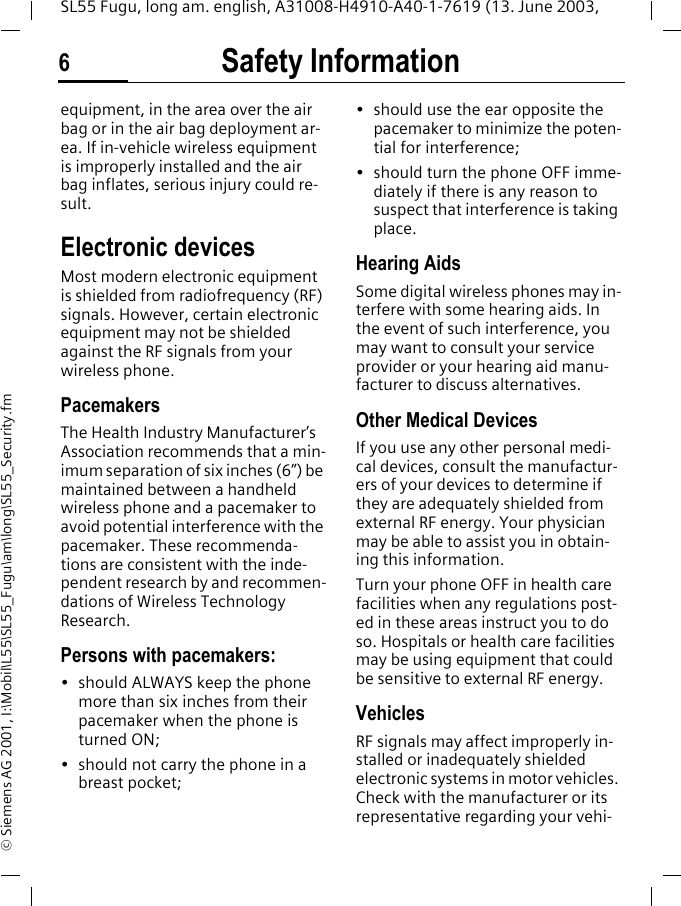 SL55 Fugu, long am. english, A31008-H4910-A40-1-7619 (13. June 2003,

6 Safety Information

© Siemens AG 2001, I:\Mobil\L55\SL55_Fugu\am\long\SL55_Security.fm

equipment, in the area over the air bag or in the air bag deployment area. If in-vehicle wireless equipment is improperly installed and the air bag inflates, serious injury could result.

Electronic devices

Most modern electronic equipment is shielded from radiofrequency (RF) signals. However, certain electronic equipment may not be shielded against the RF signals from your wireless phone.

Pacemakers

The Health Industry Manufacturer's Association recommends that a minimum separation of six inches (6") be maintained between a handheld wireless phone and a pacemaker to avoid potential interference with the pacemaker. These recommendations are consistent with the independent research by and recommendations of Wireless Technology Research.

Persons with pacemakers:

• should ALWAYS keep the phone more than six inches from their pacemaker when the phone is turned ON;

• should not carry the phone in a breast pocket;

• should use the ear opposite the pacemaker to minimize the potential for interference;

• should turn the phone OFF immediately if there is any reason to suspect that interference is taking place.

Hearing Aids

Some digital wireless phones may interfere with some hearing aids. In the event of such interference, you may want to consult your service provider or your hearing aid manufacturer to discuss alternatives.

Other Medical Devices

If you use any other personal medical devices, consult the manufacturers of your devices to determine if they are adequately shielded from external RF energy. Your physician may be able to assist you in obtaining this information.

Turn your phone OFF in health care facilities when any regulations posted in these areas instruct you to do so. Hospitals or health care facilities may be using equipment that could be sensitive to external RF energy.

Vehicles

RF signals may affect improperly installed or inadequately shielded electronic systems in motor vehicles. Check with the manufacturer or its representative regarding your vehi-